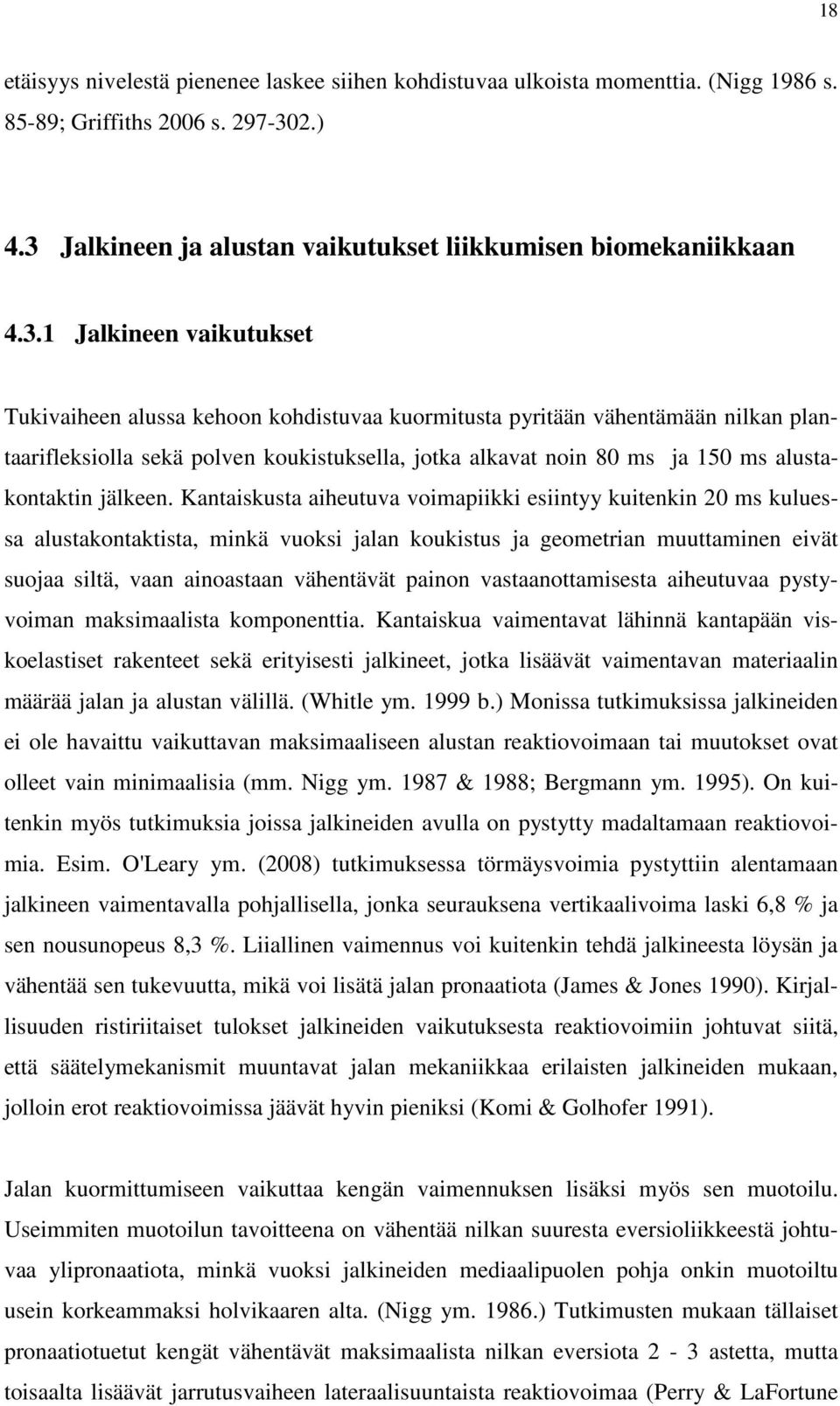 18

etäisyys nivelestä pienenee laskee siihen kohdistuvaa ulkoista momenttia. (Nigg 1986 s. 85-89; Griffiths 2006 s. 297-302.)

4.3 Jalkineen ja alustan vaikutukset liikkumisen biomekaniikkaan

4.3.1 Jalkineen vaikutukset

Tukivaiheen alussa kehoon kohdistuvaa kuormitusta pyritään vähentämään nilkan plantaarifleksiolla sekä polven koukistuksella, jotka alkavat noin 80 ms ja 150 ms alustakontaktin jälkeen. Kantaiskusta aiheutuva voimapiikki esiintyy kuitenkin 20 ms kuluessa alustakontaktista, minkä vuoksi jalan koukistus ja geometrian muuttaminen eivät suojaa siltä, vaan ainoastaan vähentävät painon vastaanottamisesta aiheutuvaa pystyvoiman maksimaalista komponenttia. Kantaiskua vaimentavat lähinnä kantapään viskoelastiset rakenteet sekä erityisesti jalkineet, jotka lisäävät vaimentavan materiaalin määrää jalan ja alustan välillä. (Whitle ym. 1999 b.) Monissa tutkimuksissa jalkineiden ei ole havaittu vaikuttavan maksimaaliseen alustan reaktiovoimaan tai muutokset ovat olleet vain minimaalisia (mm. Nigg ym. 1987 & 1988; Bergmann ym. 1995). On kuitenkin myös tutkimuksia joissa jalkineiden avulla on pystytty madaltamaan reaktiovoimia. Esim. O'Leary ym. (2008) tutkimuksessa törmäysvoimia pystyttiin alentamaan jalkineen vaimentavalla pohjallisella, jonka seurauksena vertikaalivoima laski 6,8 % ja sen nousunopeus 8,3 %. Liiallinen vaimennus voi kuitenkin tehdä jalkineesta löysän ja vähentää sen tukevuutta, mikä voi lisätä jalan pronaatiota (James & Jones 1990). Kirjallisuuden ristiriitaiset tulokset jalkineiden vaikutuksesta reaktiovoimiin johtuvat siitä, että säätelymekanismit muuntavat jalan mekaniikkaa erilaisten jalkineiden mukaan, jolloin erot reaktiovoimissa jäävät hyvin pieniksi (Komi & Golhofer 1991).

Jalan kuormittumiseen vaikuttaa kengän vaimennuksen lisäksi myös sen muotoilu. Useimmiten muotoilun tavoitteena on vähentää nilkan suuresta eversioliikkeestä johtuvaa ylipronaatiota, minkä vuoksi jalkineiden mediaalipuolen pohja onkin muotoiltu usein korkeammaksi holvikaaren alta. (Nigg ym. 1986.) Tutkimusten mukaan tällaiset pronaatiotuetut kengät vähentävät maksimaalista nilkan eversiota 2 - 3 astetta, mutta toisaalta lisäävät jarrutusvaiheen lateraalisuuntaista reaktiovoimaa (Perry & LaFortune